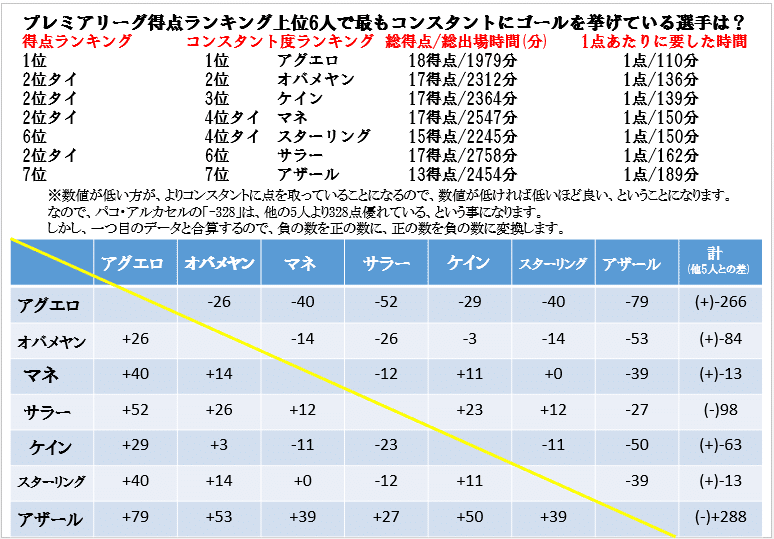 プレミアリーグ得点ランキング上位6人で最もコンスタントにゴールを挙げている選手は？

| 得点ランキング | コンスタント度ランキング | | 総得点/総出場時間(分) | 1点あたりに要した時間 |
|---|---|---|---|---|
| 1位 | 1位 | アグエロ | 18得点/1979分 | 1点/110分 |
| 2位タイ | 2位 | オバメヤン | 17得点/2312分 | 1点/136分 |
| 2位タイ | 3位 | ケイン | 17得点/2364分 | 1点/139分 |
| 2位タイ | 4位タイ | マネ | 17得点/2547分 | 1点/150分 |
| 6位 | 4位タイ | スターリング | 15得点/2245分 | 1点/150分 |
| 2位タイ | 6位 | サラー | 17得点/2758分 | 1点/162分 |
| 7位 | 7位 | アザール | 13得点/2454分 | 1点/189分 |

※数値が低い方が、よりコンスタントに点を取っていることになるので、数値が低ければ低いほど良い、ということになります。
なので、パコ・アルカセルの「-328」は、他の5人より328点優れている、という事になります。
しかし、一つ目のデータと合算するので、負の数を正の数に、正の数を負の数に変換します。

| | アグエロ | オバメヤン | マネ | サラー | ケイン | スターリング | アザール | 計 (他5人との差) |
|---|---|---|---|---|---|---|---|---|
| アグエロ | | -26 | -40 | -52 | -29 | -40 | -79 | (+)-266 |
| オバメヤン | +26 | | -14 | -26 | -3 | -14 | -53 | (+)-84 |
| マネ | +40 | +14 | | -12 | +11 | +0 | -39 | (+)-13 |
| サラー | +52 | +26 | +12 | | +23 | +12 | -27 | (-)98 |
| ケイン | +29 | +3 | -11 | -23 | | -11 | -50 | (+)-63 |
| スターリング | +40 | +14 | +0 | -12 | +11 | | -39 | (+)-13 |
| アザール | +79 | +53 | +39 | +27 | +50 | +39 | | (-)+288 |